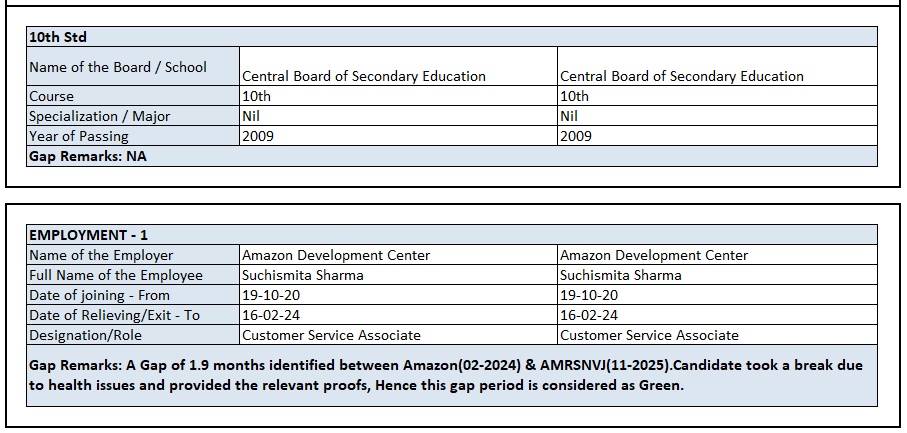 | 10th Std | | |
|---|---|---|
| Name of the Board / School | Central Board of Secondary Education | Central Board of Secondary Education |
| Course | 10th | 10th |
| Specialization / Major | Nil | Nil |
| Year of Passing | 2009 | 2009 |
| Gap Remarks: NA | | |

| EMPLOYMENT - 1 | | |
|---|---|---|
| Name of the Employer | Amazon Development Center | Amazon Development Center |
| Full Name of the Employee | Suchismita Sharma | Suchismita Sharma |
| Date of joining - From | 19-10-20 | 19-10-20 |
| Date of Relieving/Exit - To | 16-02-24 | 16-02-24 |
| Designation/Role | Customer Service Associate | Customer Service Associate |
| Gap Remarks: A Gap of 1.9 months identified between Amazon(02-2024) & AMRSNVJ(11-2025).Candidate took a break due to health issues and provided the relevant proofs, Hence this gap period is considered as Green. | | |